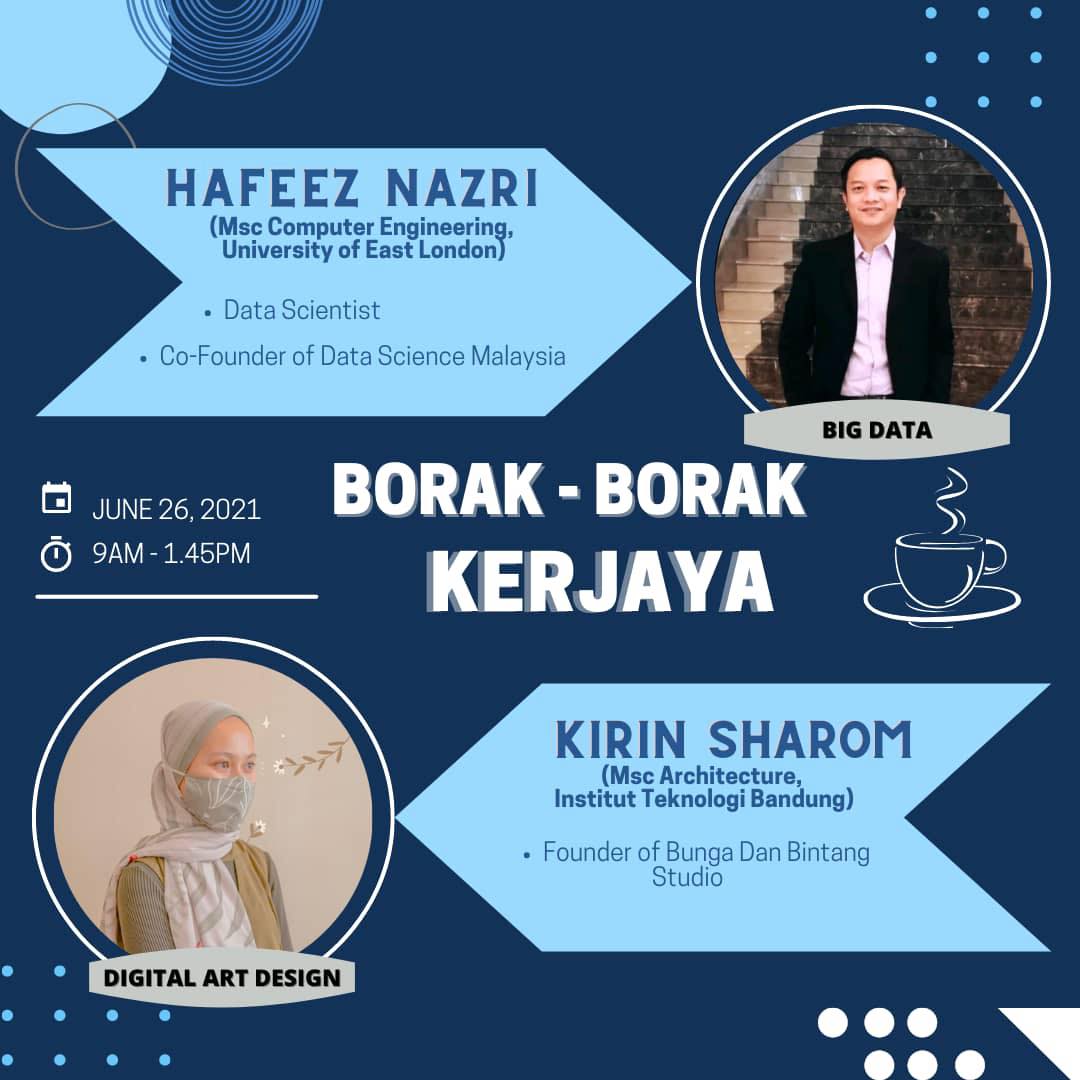 HAFEEZ NAZRI
(Msc Computer Engineering, University of East London)

• Data Scientist
• Co-Founder of Data Science Malaysia

BIG DATA

JUNE 26, 2021
9AM - 1.45PM

BORAK - BORAK
KERJAYA

KIRIN SHAROM
(Msc Architecture, Institut Teknologi Bandung)

• Founder of Bunga Dan Bintang Studio

DIGITAL ART DESIGN